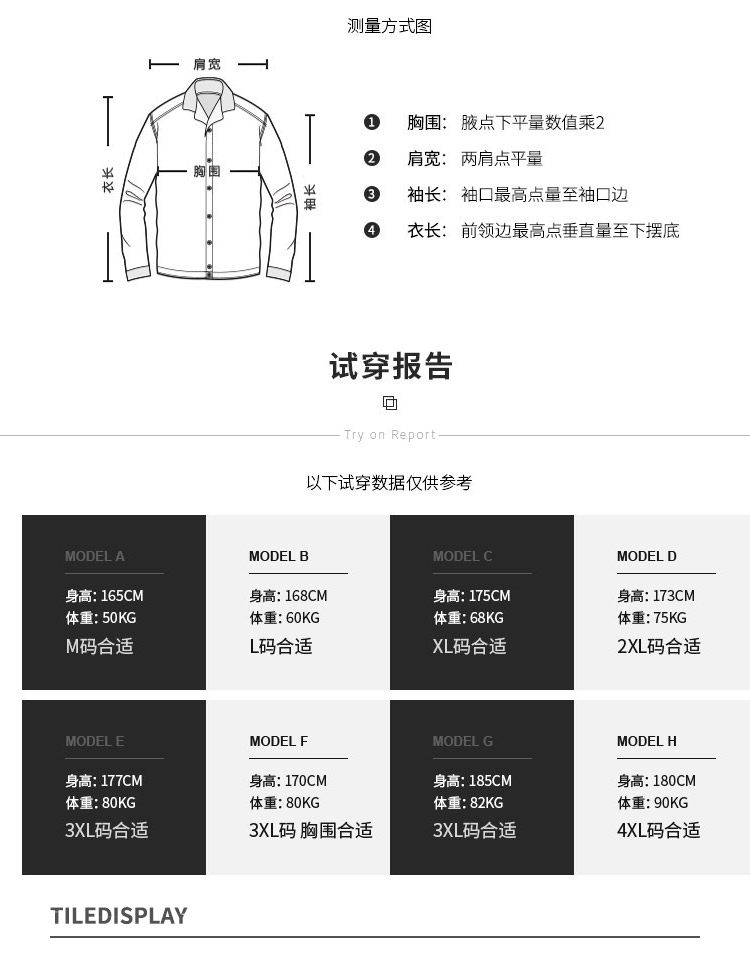 测量方式图

肩宽

衣长

胸围

袖长

❶ 胸围: 腋点下平量数值乘2

❷ 肩宽: 两肩点平量

❸ 袖长: 袖口最高点量至袖口边

❹ 衣长: 前领边最高点垂直量至下摆底

试穿报告

Try on Report

以下试穿数据仅供参考

MODEL A
身高: 165CM
体重: 50KG
M码合适

MODEL B
身高: 168CM
体重: 60KG
L码合适

MODEL C
身高: 175CM
体重: 68KG
XL码合适

MODEL D
身高: 173CM
体重: 75KG
2XL码合适

MODEL E
身高: 177CM
体重: 80KG
3XL码合适

MODEL F
身高: 170CM
体重: 80KG
3XL码 胸围合适

MODEL G
身高: 185CM
体重: 82KG
3XL码合适

MODEL H
身高: 180CM
体重: 90KG
4XL码合适

TILEDISPLAY